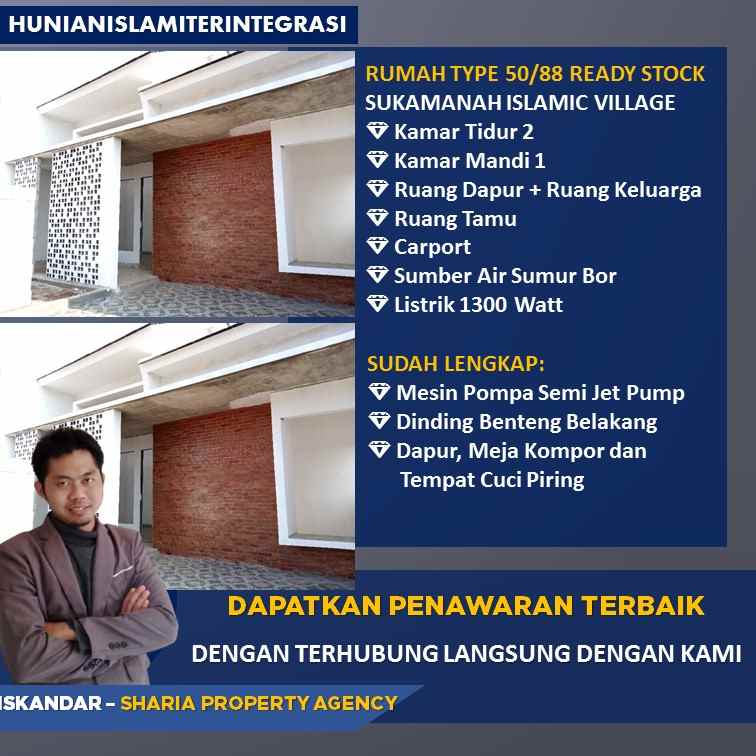 HUNIANISLAMITERINTEGRASI

RUMAH TYPE 50/88 READY STOCK
SUKAMANAH ISLAMIC VILLAGE
Kamar Tidur 2
Kamar Mandi 1
Ruang Dapur + Ruang Keluarga
Ruang Tamu
Carport
Sumber Air Sumur Bor
Listrik 1300 Watt

SUDAH LENGKAP:
Mesin Pompa Semi Jet Pump
Dinding Benteng Belakang
Dapur, Meja Kompor dan Tempat Cuci Piring

DAPATKAN PENAWARAN TERBAIK

DENGAN TERHUBUNG LANGSUNG DENGAN KAMI

ISKANDAR - SHARIA PROPERTY AGENCY